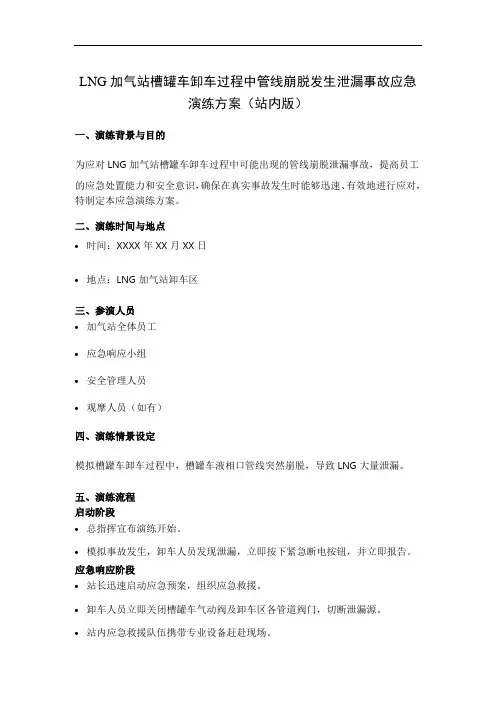 LNG 加气站槽罐车卸车过程中管线崩脱发生泄漏事故应急演练方案（站内版）

一、演练背景与目的

为应对 LNG 加气站槽罐车卸车过程中可能出现的管线崩脱泄漏事故，提高员工的应急处置能力和安全意识，确保在真实事故发生时能够迅速、有效地进行应对，特制定本应急演练方案。

二、演练时间与地点

• 时间：XXXX 年 XX 月 XX 日

• 地点：LNG 加气站卸车区

三、参演人员

• 加气站全体员工

• 应急响应小组

• 安全管理人员

• 观摩人员（如有）

四、演练情景设定

模拟槽罐车卸车过程中，槽罐车液相口管线突然崩脱，导致 LNG 大量泄漏。

五、演练流程

启动阶段

• 总指挥宣布演练开始。

• 模拟事故发生，卸车人员发现泄漏，立即按下紧急断电按钮，并立即报告。

应急响应阶段

• 站长迅速启动应急预案，组织应急救援。

• 卸车人员立即关闭槽罐车气动阀及卸车区各管道阀门，切断泄漏源。

• 站内应急救援队伍携带专业设备赶赴现场。